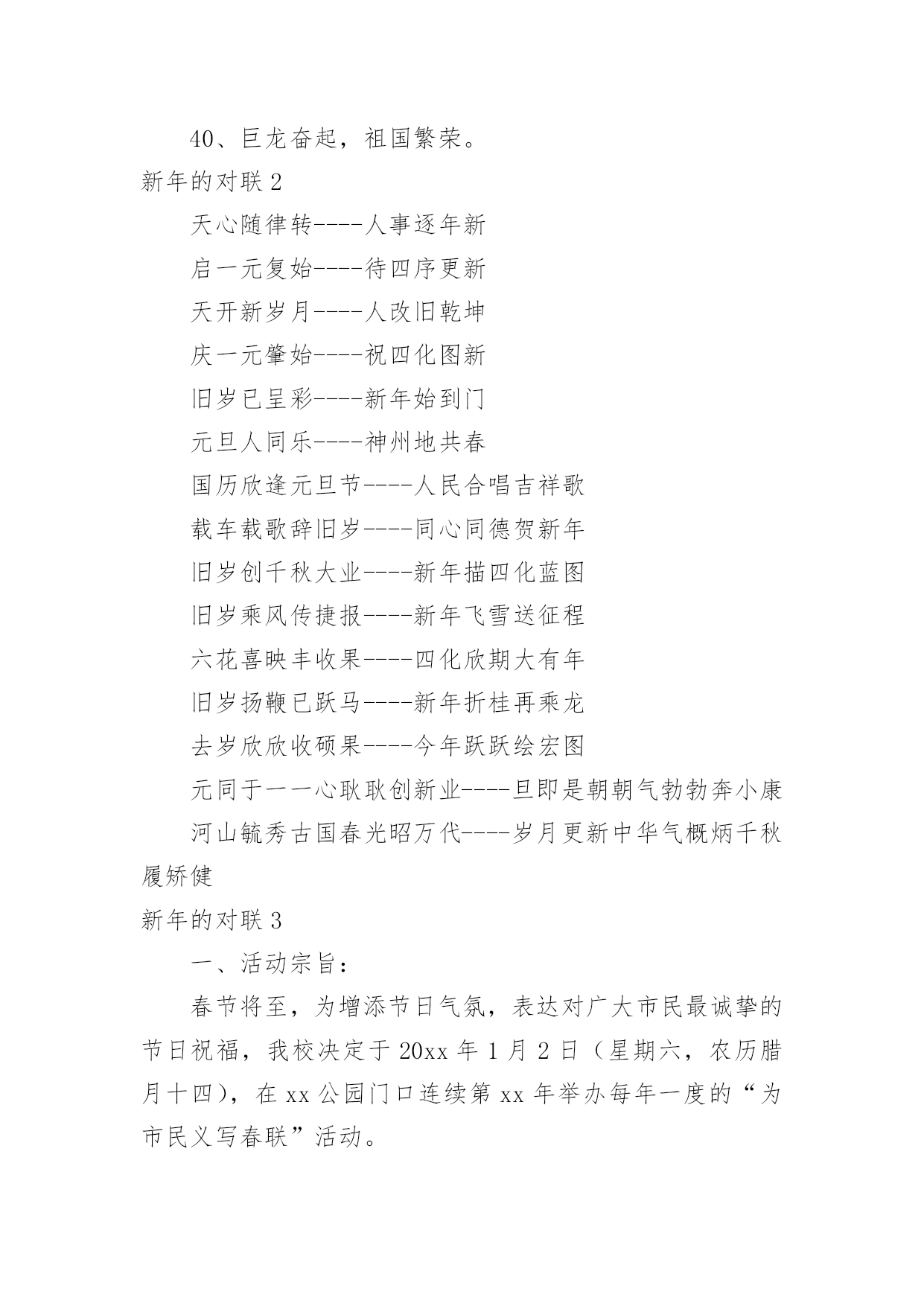 40、巨龙奋起，祖国繁荣。

新年的对联 2

天心随律转----人事逐年新

启一元复始----待四序更新

天开新岁月----人改旧乾坤

庆一元肇始----祝四化图新

旧岁已呈彩----新年始到门

元旦人同乐----神州地共春

国历欣逢元旦节----人民合唱吉祥歌

载车载歌辞旧岁----同心同德贺新年

旧岁创千秋大业----新年描四化蓝图

旧岁乘风传捷报----新年飞雪送征程

六花喜映丰收果----四化欣期大有年

旧岁扬鞭已跃马----新年折桂再乘龙

去岁欣欣收硕果----今年跃跃绘宏图

元同于一一心耿耿创新业----旦即是朝朝气勃勃奔小康

河山毓秀古国春光昭万代----岁月更新中华气概炳千秋履矫健

新年的对联 3

一、活动宗旨：

春节将至，为增添节日气氛，表达对广大市民最诚挚的节日祝福，我校决定于 20xx 年 1 月 2 日（星期六，农历腊月十四），在 xx 公园门口连续第 xx 年举办每年一度的“为市民义写春联”活动。